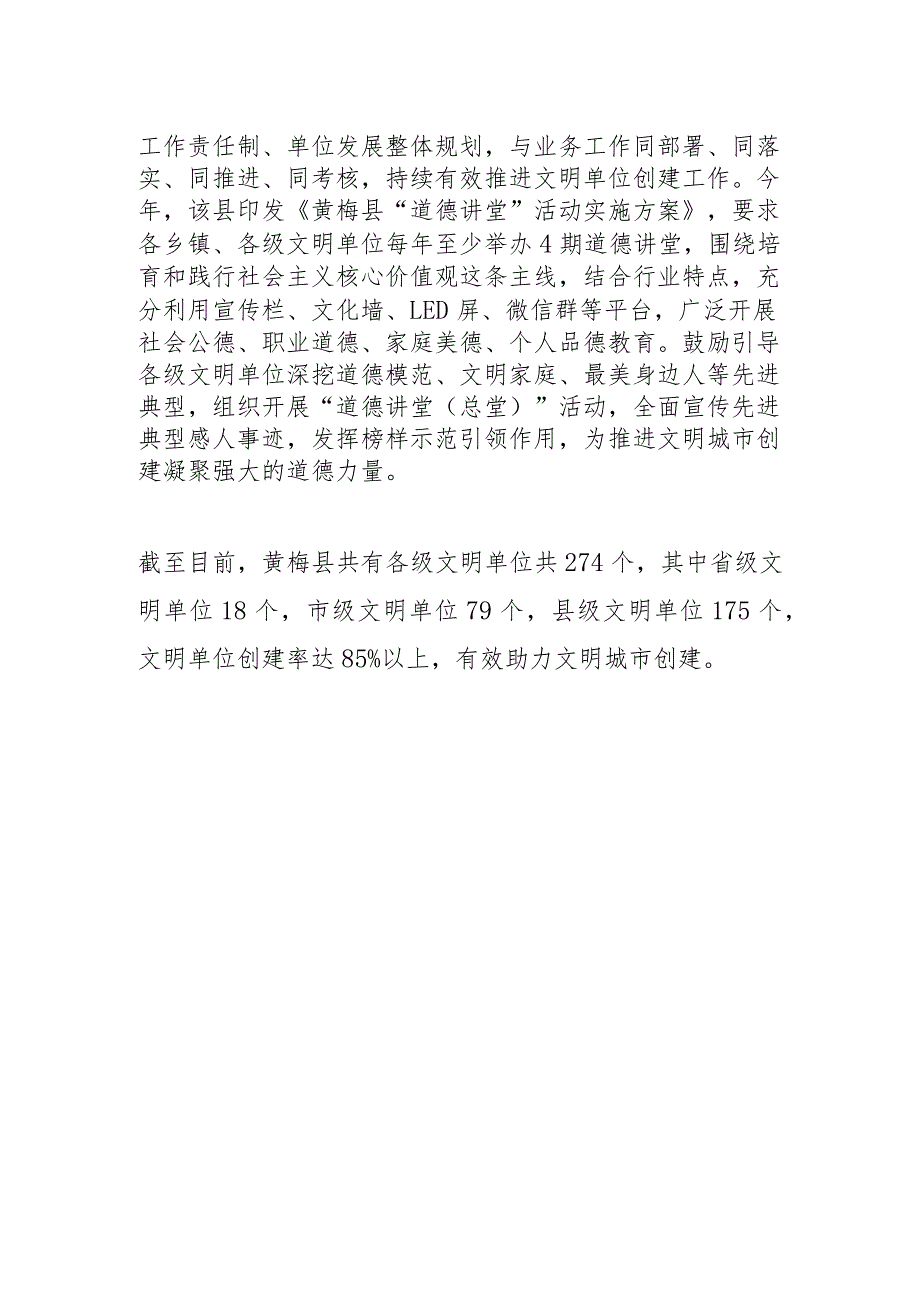 工作责任制、单位发展整体规划，与业务工作同部署、同落实、同推进、同考核，持续有效推进文明单位创建工作。今年，该县印发《黄梅县“道德讲堂”活动实施方案》，要求各乡镇、各级文明单位每年至少举办4期道德讲堂，围绕培育和践行社会主义核心价值观这条主线，结合行业特点，充分利用宣传栏、文化墙、LED屏、微信群等平台，广泛开展社会公德、职业道德、家庭美德、个人品德教育。鼓励引导各级文明单位深挖道德模范、文明家庭、最美身边人等先进典型，组织开展“道德讲堂（总堂）”活动，全面宣传先进典型感人事迹，发挥榜样示范引领作用，为推进文明城市创建凝聚强大的道德力量。

截至目前，黄梅县共有各级文明单位共274个，其中省级文明单位18个，市级文明单位79个，县级文明单位175个，文明单位创建率达85%以上，有效助力文明城市创建。